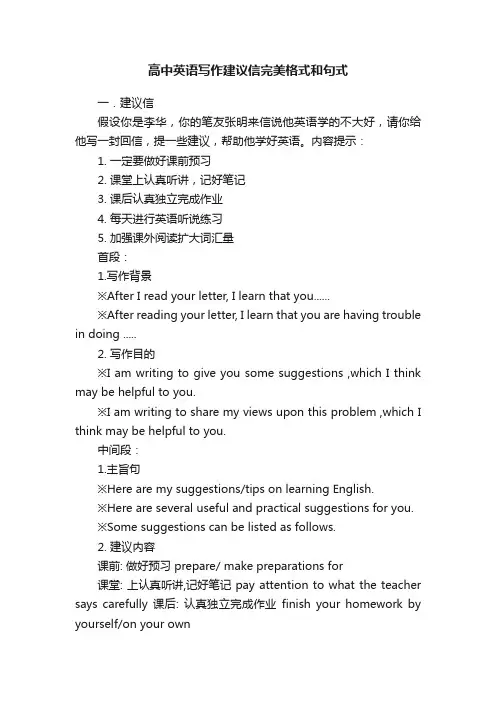 高中英语写作建议信完美格式和句式

一．建议信

假设你是李华，你的笔友张明来信说他英语学的不大好，请你给他写一封回信，提一些建议，帮助他学好英语。内容提示：

1. 一定要做好课前预习

2. 课堂上认真听讲，记好笔记

3. 课后认真独立完成作业

4. 每天进行英语听说练习

5. 加强课外阅读扩大词汇量

首段：

1.写作背景

※After I read your letter, I learn that you......

※After reading your letter, I learn that you are having trouble in doing .....

2. 写作目的

※I am writing to give you some suggestions ,which I think may be helpful to you.

※I am writing to share my views upon this problem ,which I think may be helpful to you.

中间段：

1.主旨句

※Here are my suggestions/tips on learning English.

※Here are several useful and practical suggestions for you.

※Some suggestions can be listed as follows.

2. 建议内容

课前: 做好预习 prepare/ make preparations for

课堂: 上认真听讲,记好笔记 pay attention to what the teacher says carefully 课后: 认真独立完成作业 finish your homework by yourself/on your own